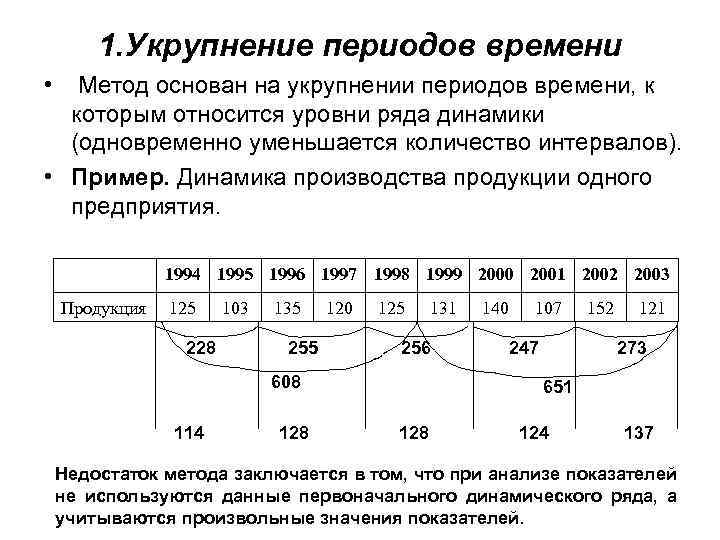 1.Укрупнение периодов времени

• Метод основан на укрупнении периодов времени, к которым относится уровни ряда динамики (одновременно уменьшается количество интервалов).

• **Пример.** Динамика производства продукции одного предприятия.

| | 1994 | 1995 | 1996 | 1997 | 1998 | 1999 | 2000 | 2001 | 2002 | 2003 |
|---|---|---|---|---|---|---|---|---|---|---|
| Продукция | 125 | 103 | 135 | 120 | 125 | 131 | 140 | 107 | 152 | 121 |

228 255 256 247 273

608 651

114 128 128 124 137

Недостаток метода заключается в том, что при анализе показателей не используются данные первоначального динамического ряда, а учитываются произвольные значения показателей.